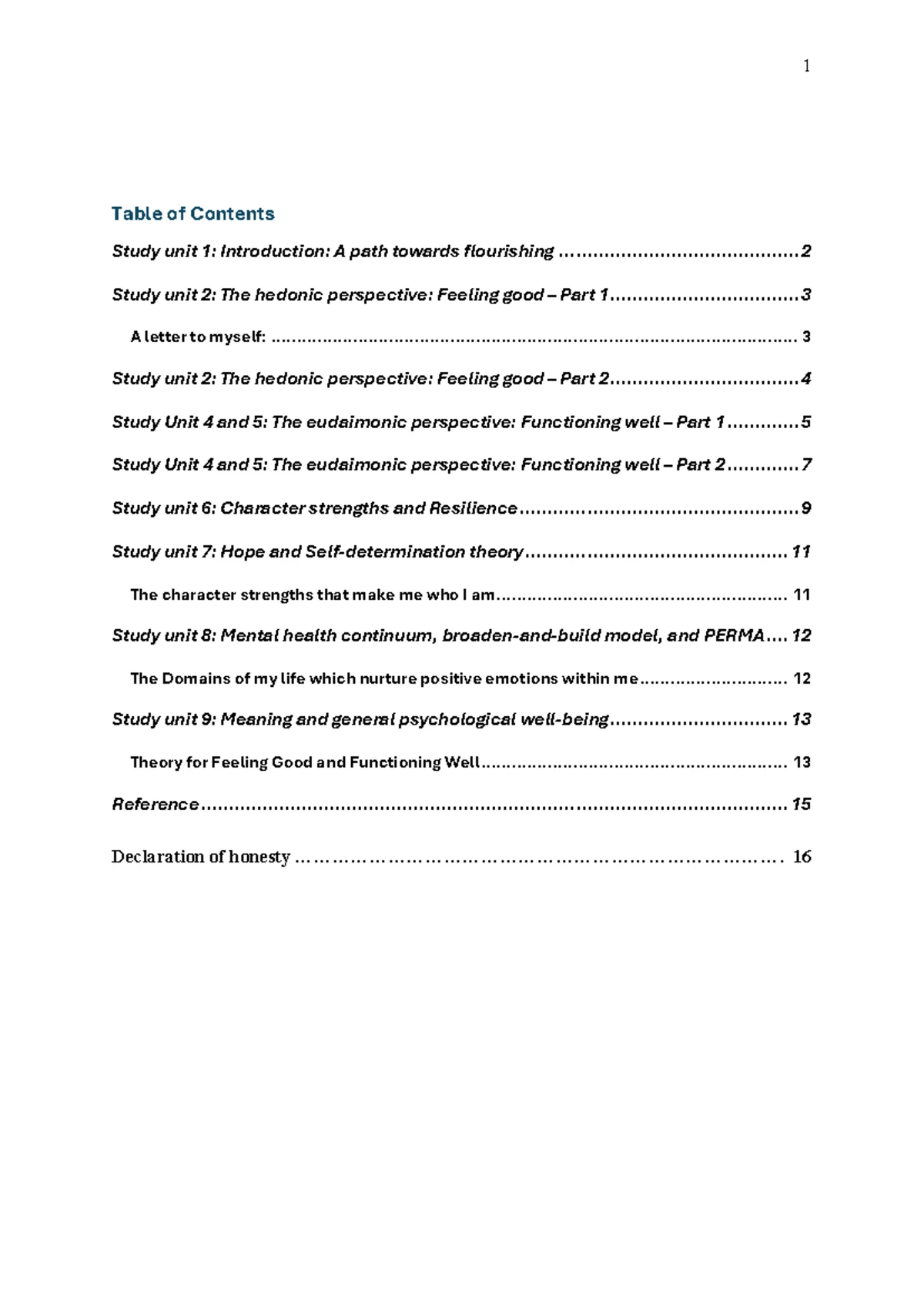 1

Table of Contents

Study unit 1: Introduction: A path towards flourishing 2

Study unit 2: The hedonic perspective: Feeling good – Part 1 3

A letter to myself: 3

Study unit 2: The hedonic perspective: Feeling good – Part 2 4

Study Unit 4 and 5: The eudaimonic perspective: Functioning well – Part 1 5

Study Unit 4 and 5: The eudaimonic perspective: Functioning well – Part 2 7

Study unit 6: Character strengths and Resilience 9

Study unit 7: Hope and Self-determination theory 11

The character strengths that make me who I am 11

Study unit 8: Mental health continuum, broaden-and-build model, and PERMA 12

The Domains of my life which nurture positive emotions within me 12

Study unit 9: Meaning and general psychological well-being 13

Theory for Feeling Good and Functioning Well 13

Reference 15

Declaration of honesty 16